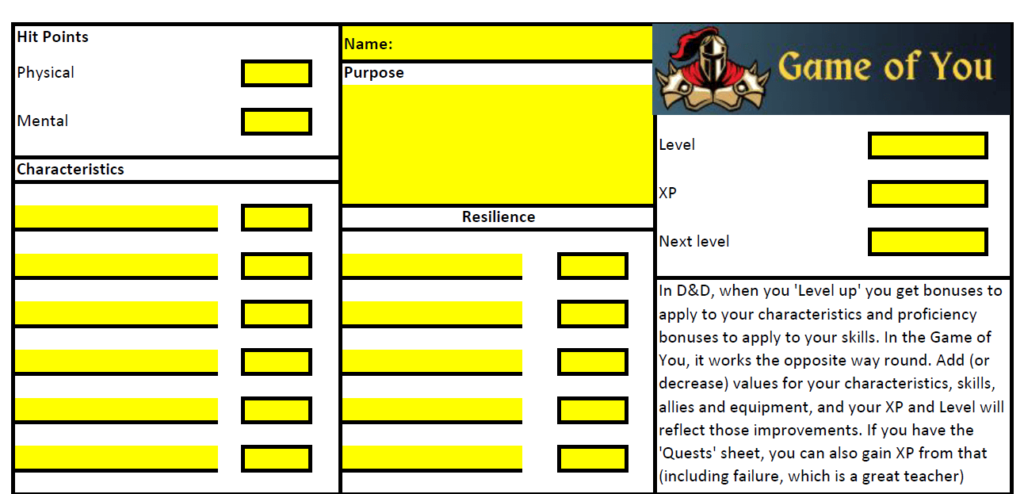 Hit Points

Physical

Mental

Characteristics

Name:

Purpose

Resilience

Game of You

Level

XP

Next level

In D&D, when you 'Level up' you get bonuses to apply to your characteristics and proficiency bonuses to apply to your skills. In the Game of You, it works the opposite way round. Add (or decrease) values for your characteristics, skills, allies and equipment, and your XP and Level will reflect those improvements. If you have the 'Quests' sheet, you can also gain XP from that (including failure, which is a great teacher)